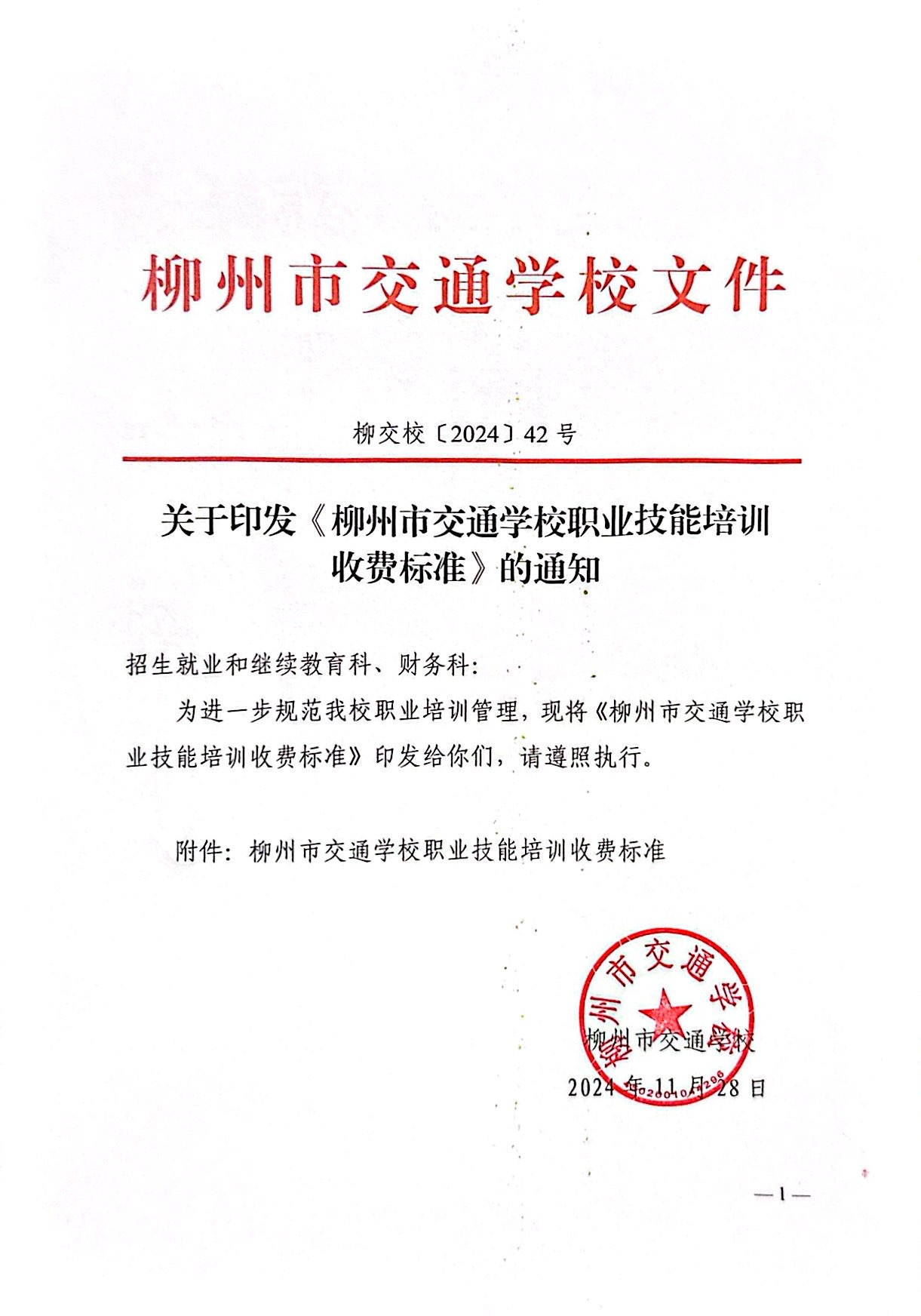 柳州市交通学校文件

柳交校〔2024〕42号

关于印发《柳州市交通学校职业技能培训收费标准》的通知

招生就业和继续教育科、财务科：

为进一步规范我校职业培训管理，现将《柳州市交通学校职业技能培训收费标准》印发给你们，请遵照执行。

附件：柳州市交通学校职业技能培训收费标准

柳州市交通学校
柳州市交通学校
2024年11月28日

—1—